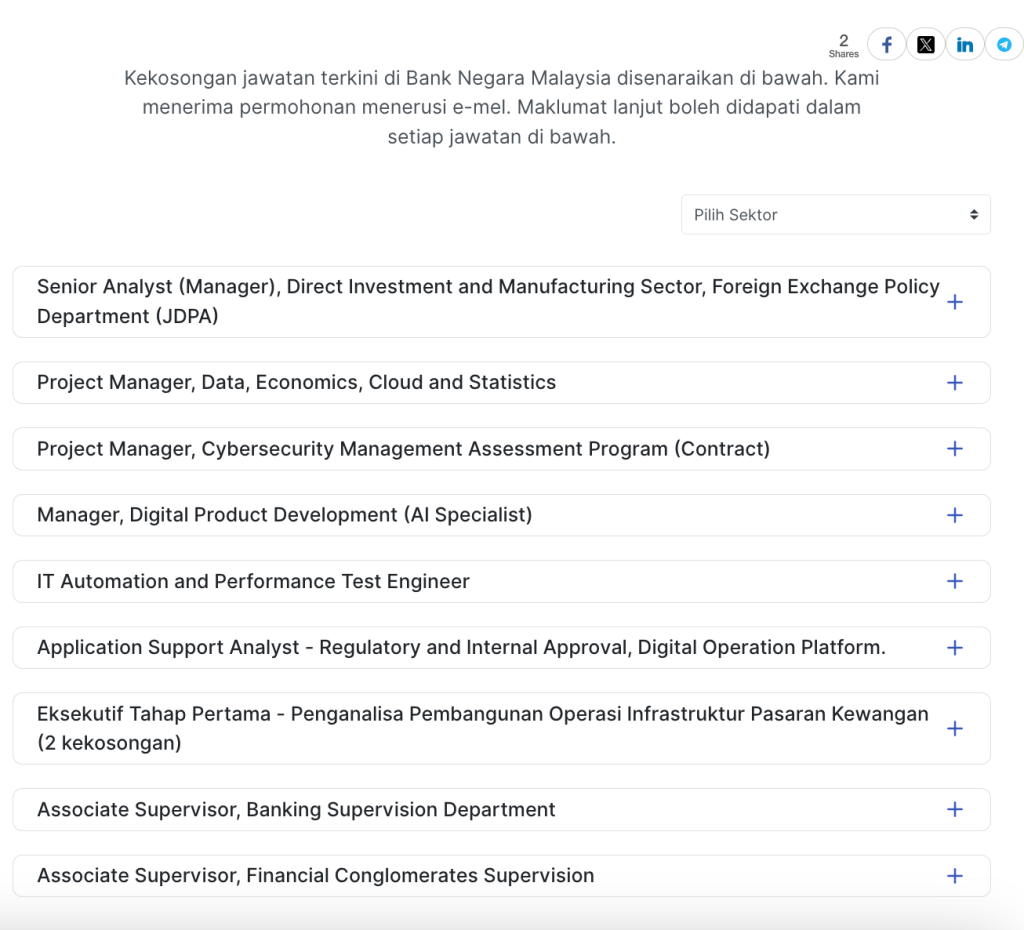 2
Shares

Kekosongan jawatan terkini di Bank Negara Malaysia disenaraikan di bawah. Kami menerima permohonan menerusi e-mel. Maklumat lanjut boleh didapati dalam setiap jawatan di bawah.

Pilih Sektor

Senior Analyst (Manager), Direct Investment and Manufacturing Sector, Foreign Exchange Policy Department (JDPA) +

Project Manager, Data, Economics, Cloud and Statistics +

Project Manager, Cybersecurity Management Assessment Program (Contract) +

Manager, Digital Product Development (AI Specialist) +

IT Automation and Performance Test Engineer +

Application Support Analyst - Regulatory and Internal Approval, Digital Operation Platform. +

Eksekutif Tahap Pertama - Penganalisa Pembangunan Operasi Infrastruktur Pasaran Kewangan (2 kekosongan) +

Associate Supervisor, Banking Supervision Department +

Associate Supervisor, Financial Conglomerates Supervision +